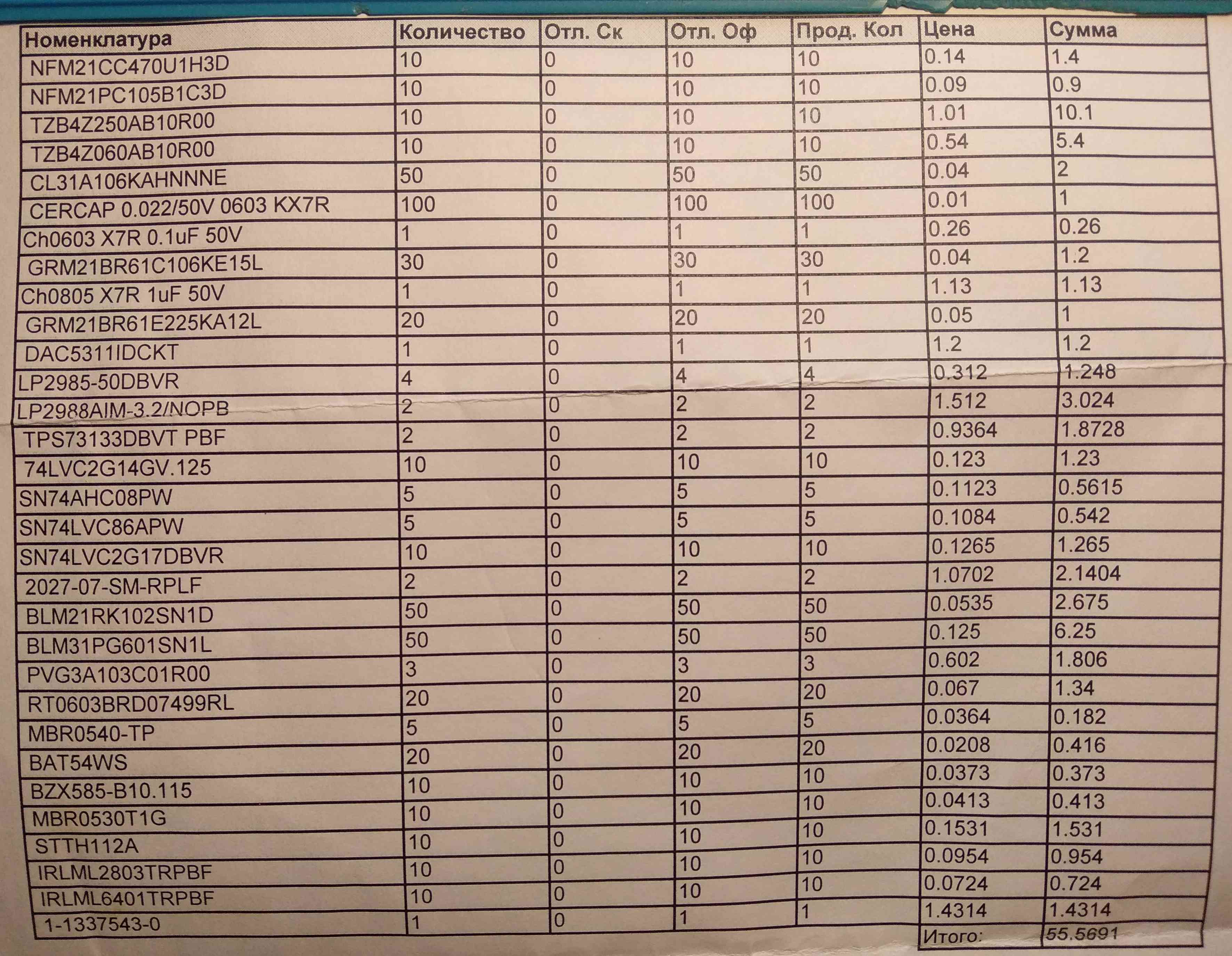 | Номенклатура | Количество | Отл. Ск | Отл. Оф | Прод. Кол | Цена | Сумма |
|---|---|---|---|---|---|---|
| NFM21CC470U1H3D | 10 | 0 | 10 | 10 | 0.14 | 1.4 |
| NFM21PC105B1C3D | 10 | 0 | 10 | 10 | 0.09 | 0.9 |
| TZB4Z250AB10R00 | 10 | 0 | 10 | 10 | 1.01 | 10.1 |
| TZB4Z060AB10R00 | 10 | 0 | 10 | 10 | 0.54 | 5.4 |
| CL31A106KAHNNNE | 50 | 0 | 50 | 50 | 0.04 | 2 |
| CERCAP 0.022/50V 0603 KX7R | 100 | 0 | 100 | 100 | 0.01 | 1 |
| Ch0603 X7R 0.1uF 50V | 1 | 0 | 1 | 1 | 0.26 | 0.26 |
| GRM21BR61C106KE15L | 30 | 0 | 30 | 30 | 0.04 | 1.2 |
| Ch0805 X7R 1uF 50V | 1 | 0 | 1 | 1 | 1.13 | 1.13 |
| GRM21BR61E225KA12L | 20 | 0 | 20 | 20 | 0.05 | 1 |
| DAC5311IDCKT | 1 | 0 | 1 | 1 | 1.2 | 1.2 |
| LP2985-50DBVR | 4 | 0 | 4 | 4 | 0.312 | 1.248 |
| LP2988AIM-3.2/NOPB | 2 | 0 | 2 | 2 | 1.512 | 3.024 |
| TPS73133DBVT PBF | 2 | 0 | 2 | 2 | 0.9364 | 1.8728 |
| 74LVC2G14GV.125 | 10 | 0 | 10 | 10 | 0.123 | 1.23 |
| SN74AHC08PW | 5 | 0 | 5 | 5 | 0.1123 | 0.5615 |
| SN74LVC86APW | 5 | 0 | 5 | 5 | 0.1084 | 0.542 |
| SN74LVC2G17DBVR | 10 | 0 | 10 | 10 | 0.1265 | 1.265 |
| 2027-07-SM-RPLF | 2 | 0 | 2 | 2 | 1.0702 | 2.1404 |
| BLM21RK102SN1D | 50 | 0 | 50 | 50 | 0.0535 | 2.675 |
| BLM31PG601SN1L | 50 | 0 | 50 | 50 | 0.125 | 6.25 |
| PVG3A103C01R00 | 3 | 0 | 3 | 3 | 0.602 | 1.806 |
| RT0603BRD07499RL | 20 | 0 | 20 | 20 | 0.067 | 1.34 |
| MBR0540-TP | 5 | 0 | 5 | 5 | 0.0364 | 0.182 |
| BAT54WS | 20 | 0 | 20 | 20 | 0.0208 | 0.416 |
| BZX585-B10.115 | 10 | 0 | 10 | 10 | 0.0373 | 0.373 |
| MBR0530T1G | 10 | 0 | 10 | 10 | 0.0413 | 0.413 |
| STTH112A | 10 | 0 | 10 | 10 | 0.1531 | 1.531 |
| IRLML2803TRPBF | 10 | 0 | 10 | 10 | 0.0954 | 0.954 |
| IRLML6401TRPBF | 10 | 0 | 10 | 10 | 0.0724 | 0.724 |
| 1-1337543-0 | 1 | 0 | 1 | 1 | 1.4314 | 1.4314 |
| | | | | | Итого: | 55.5691 |